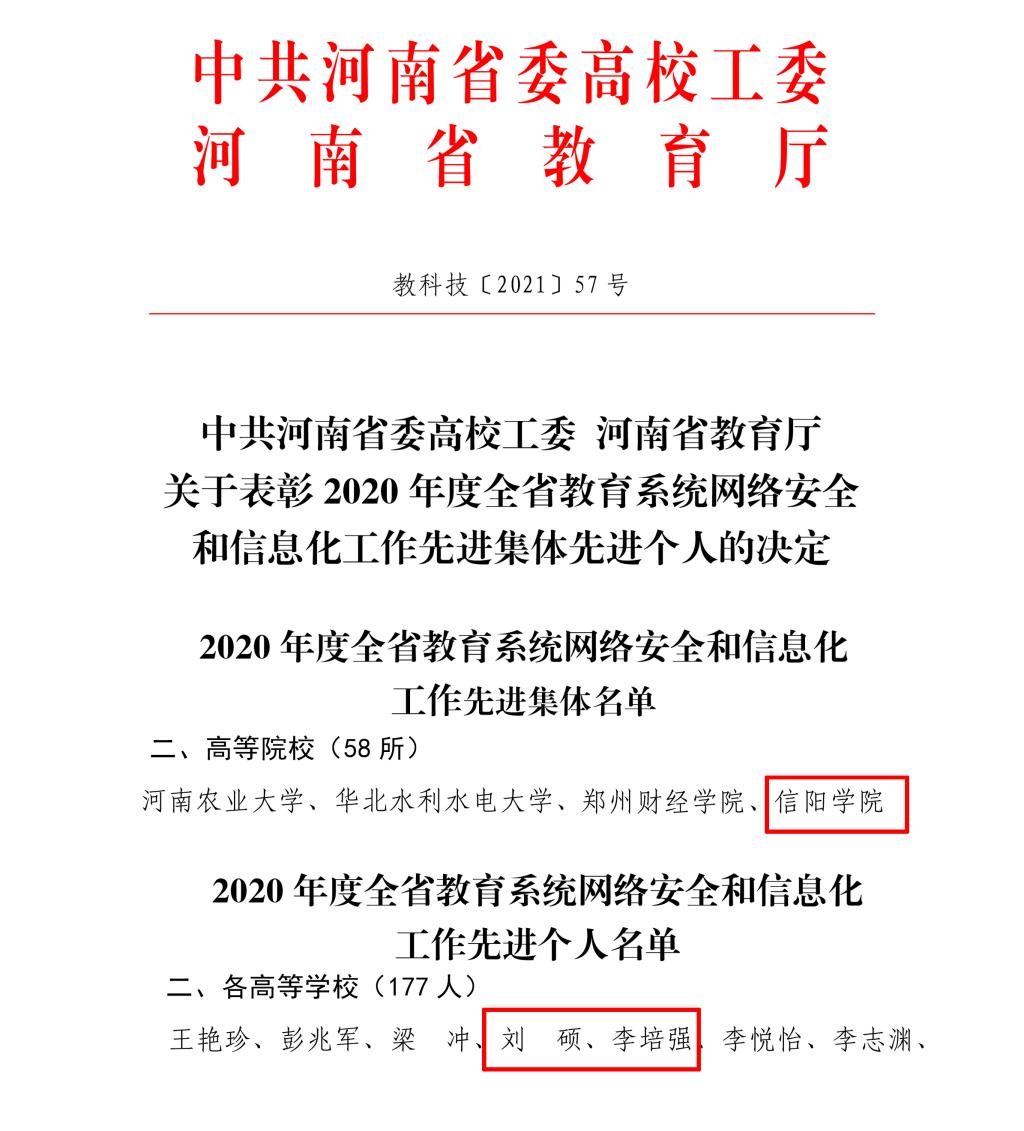 中共河南省委高校工委
河南省教育厅

教科技〔2021〕57号

中共河南省委高校工委 河南省教育厅
关于表彰2020年度全省教育系统网络安全
和信息化工作先进集体先进个人的决定

2020年度全省教育系统网络安全和信息化
工作先进集体名单

二、高等院校（58所）

河南农业大学、华北水利水电大学、郑州财经学院、信阳学院

2020年度全省教育系统网络安全和信息化
工作先进个人名单

二、各高等学校（177人）

王艳珍、彭兆军、梁 冲、刘 硕、李培强、李悦怡、李志渊、